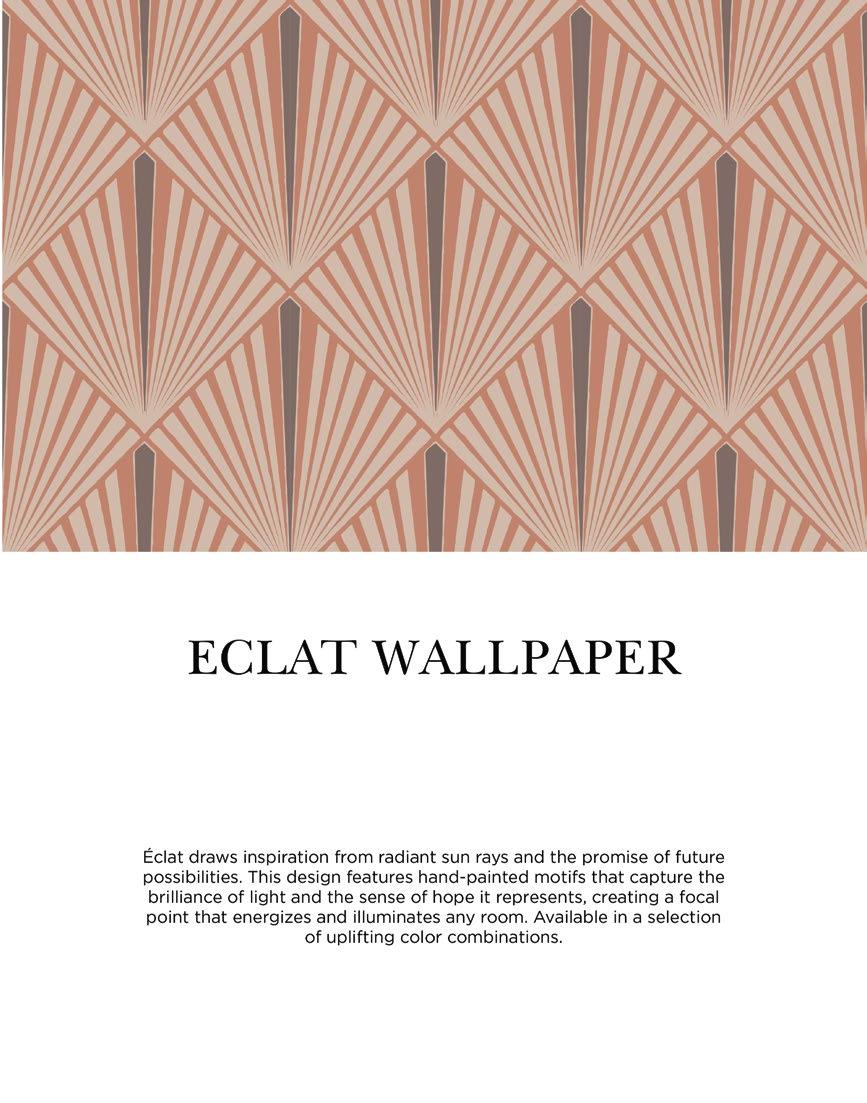 ECLAT WALLPAPER

Éclat draws inspiration from radiant sun rays and the promise of future possibilities. This design features hand-painted motifs that capture the brilliance of light and the sense of hope it represents, creating a focal point that energizes and illuminates any room. Available in a selection of uplifting color combinations.